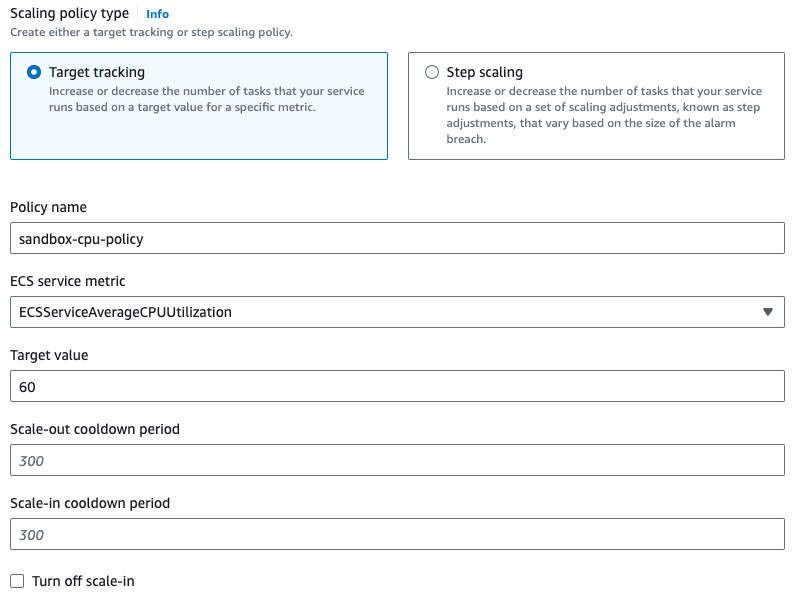 Scaling policy type Info
Create either a target tracking or step scaling policy.

Target tracking
Increase or decrease the number of tasks that your service runs based on a target value for a specific metric.

Step scaling
Increase or decrease the number of tasks that your service runs based on a set of scaling adjustments, known as step adjustments, that vary based on the size of the alarm breach.

Policy name
sandbox-cpu-policy

ECS service metric
ECSServiceAverageCPUUtilization

Target value
60

Scale-out cooldown period
300

Scale-in cooldown period
300

Turn off scale-in